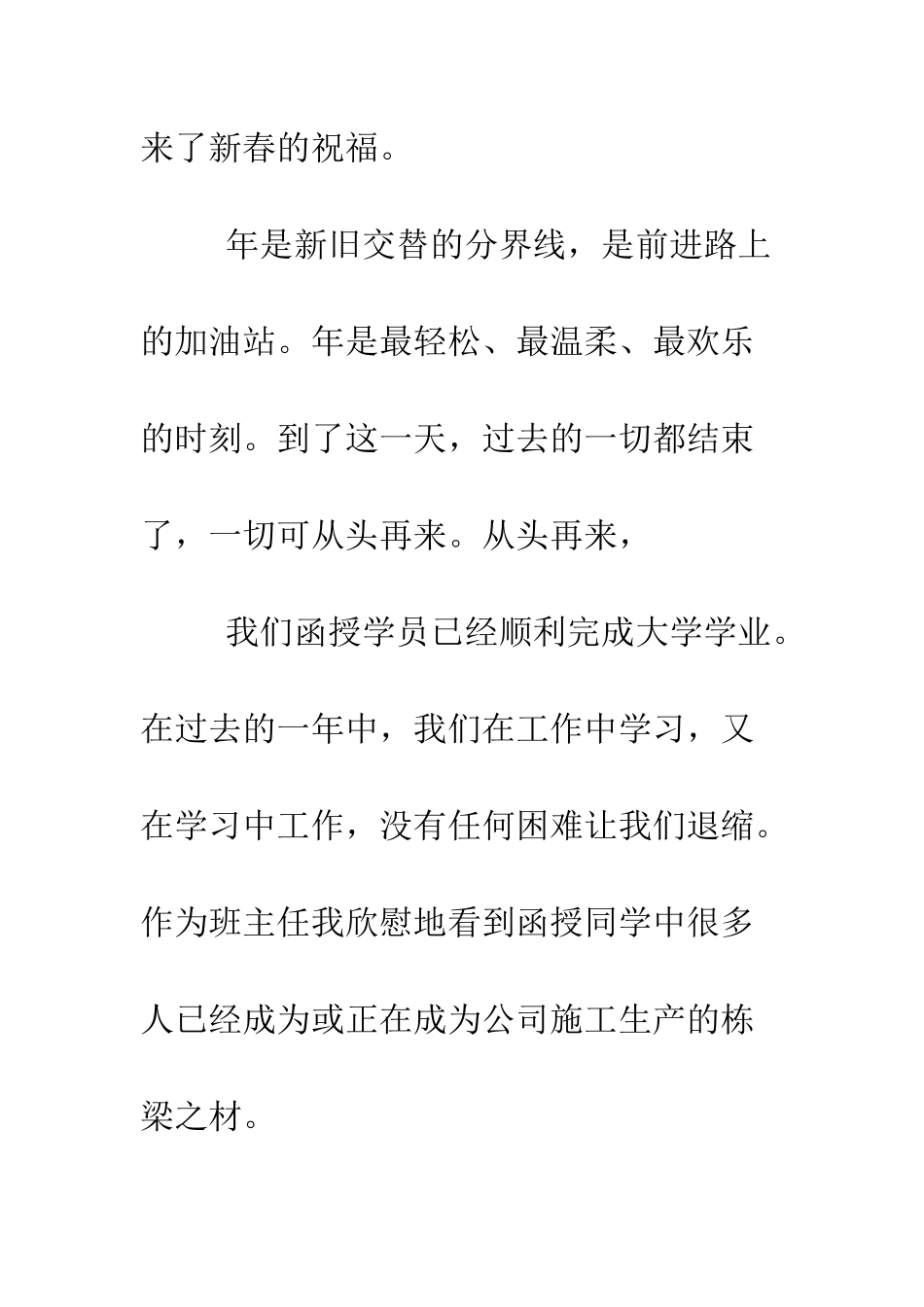 来了新春的祝福。

年是新旧交替的分界线，是前进路上的加油站。年是最轻松、最温柔、最欢乐的时刻。到了这一天，过去的一切都结束了，一切可从头再来。从头再来，

我们函授学员已经顺利完成大学学业。在过去的一年中，我们在工作中学习，又在学习中工作，没有任何困难让我们退缩。作为班主任我欣慰地看到函授同学中很多人已经成为或正在成为公司施工生产的栋梁之材。